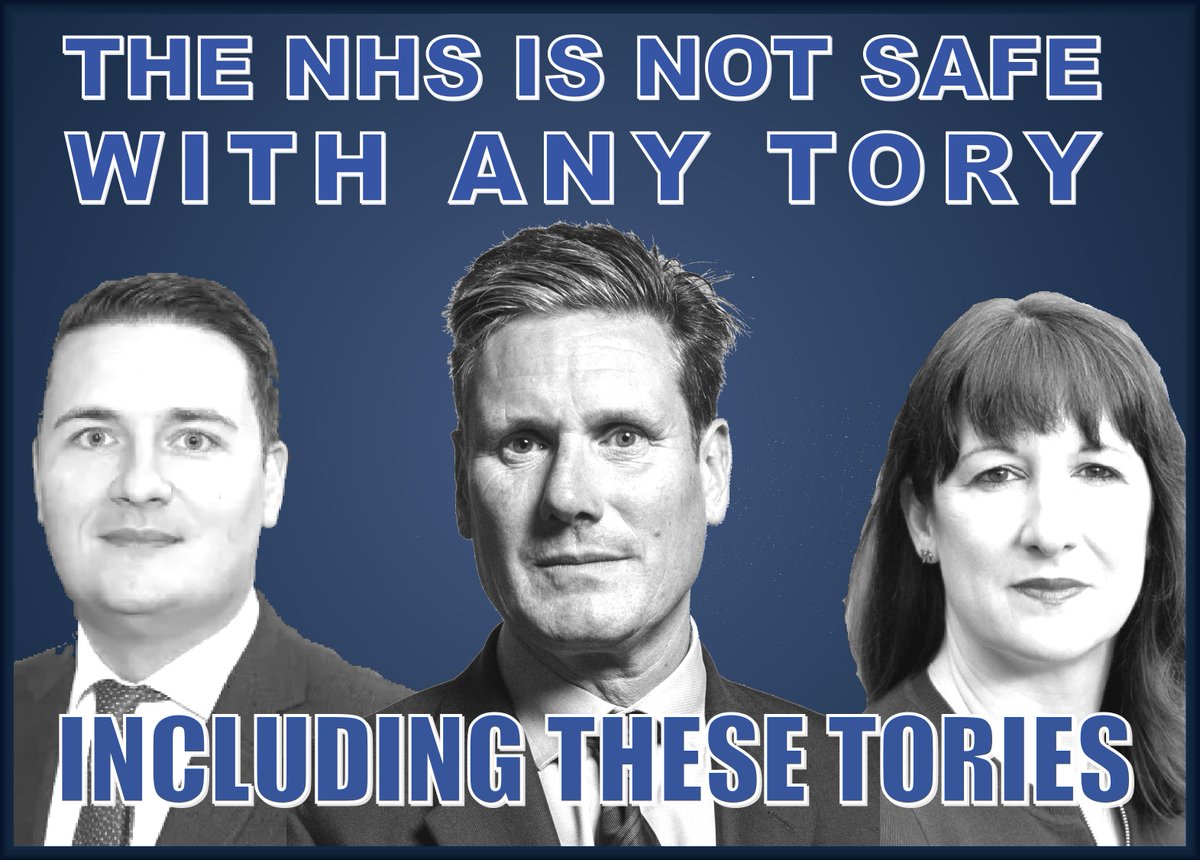 THE NHS IS NOT SAFE WITH ANY TORY

INCLUDING THESE TORIES